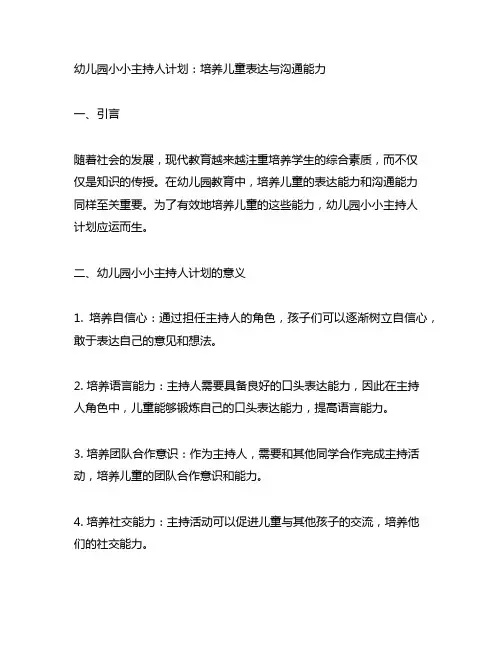 幼儿园小小主持人计划：培养儿童表达与沟通能力

一、引言

随着社会的发展，现代教育越来越注重培养学生的综合素质，而不仅仅是知识的传授。在幼儿园教育中，培养儿童的表达能力和沟通能力同样至关重要。为了有效地培养儿童的这些能力，幼儿园小小主持人计划应运而生。

二、幼儿园小小主持人计划的意义

1. 培养自信心：通过担任主持人的角色，孩子们可以逐渐树立自信心，敢于表达自己的意见和想法。

2. 培养语言能力：主持人需要具备良好的口头表达能力，因此在主持人角色中，儿童能够锻炼自己的口头表达能力，提高语言能力。

3. 培养团队合作意识：作为主持人，需要和其他同学合作完成主持活动，培养儿童的团队合作意识和能力。

4. 培养社交能力：主持活动可以促进儿童与其他孩子的交流，培养他们的社交能力。